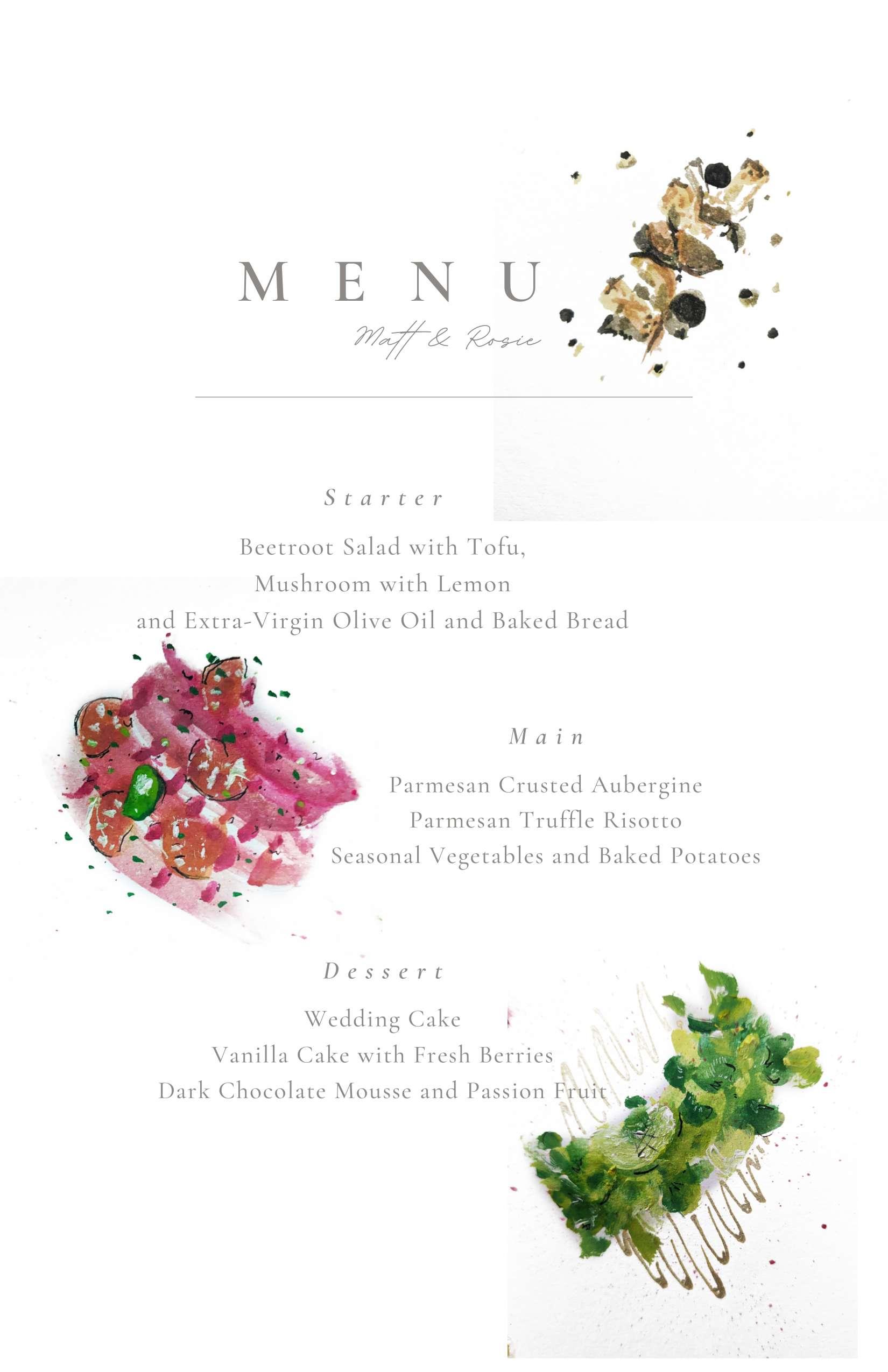 MENU

Matt & Rosie

Starter

Beetroot Salad with Tofu,
Mushroom with Lemon
and Extra-Virgin Olive Oil and Baked Bread

Main

Parmesan Crusted Aubergine
Parmesan Truffle Risotto
Seasonal Vegetables and Baked Potatoes

Dessert

Wedding Cake
Vanilla Cake with Fresh Berries
Dark Chocolate Mousse and Passion Fruit